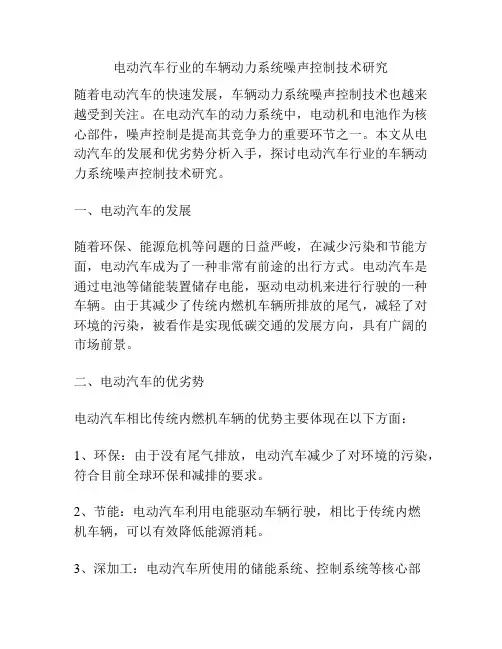 电动汽车行业的车辆动力系统噪声控制技术研究

随着电动汽车的快速发展，车辆动力系统噪声控制技术也越来越受到关注。在电动汽车的动力系统中，电动机和电池作为核心部件，噪声控制是提高其竞争力的重要环节之一。本文从电动汽车的发展和优劣势分析入手，探讨电动汽车行业的车辆动力系统噪声控制技术研究。

一、电动汽车的发展

随着环保、能源危机等问题的日益严峻，在减少污染和节能方面，电动汽车成为了一种非常有前途的出行方式。电动汽车是通过电池等储能装置储存电能，驱动电动机来进行行驶的一种车辆。由于其减少了传统内燃机车辆所排放的尾气，减轻了对环境的污染，被看作是实现低碳交通的发展方向，具有广阔的市场前景。

二、电动汽车的优劣势

电动汽车相比传统内燃机车辆的优势主要体现在以下方面：

1、环保：由于没有尾气排放，电动汽车减少了对环境的污染，符合目前全球环保和减排的要求。

2、节能：电动汽车利用电能驱动车辆行驶，相比于传统内燃机车辆，可以有效降低能源消耗。

3、深加工：电动汽车所使用的储能系统、控制系统等核心部